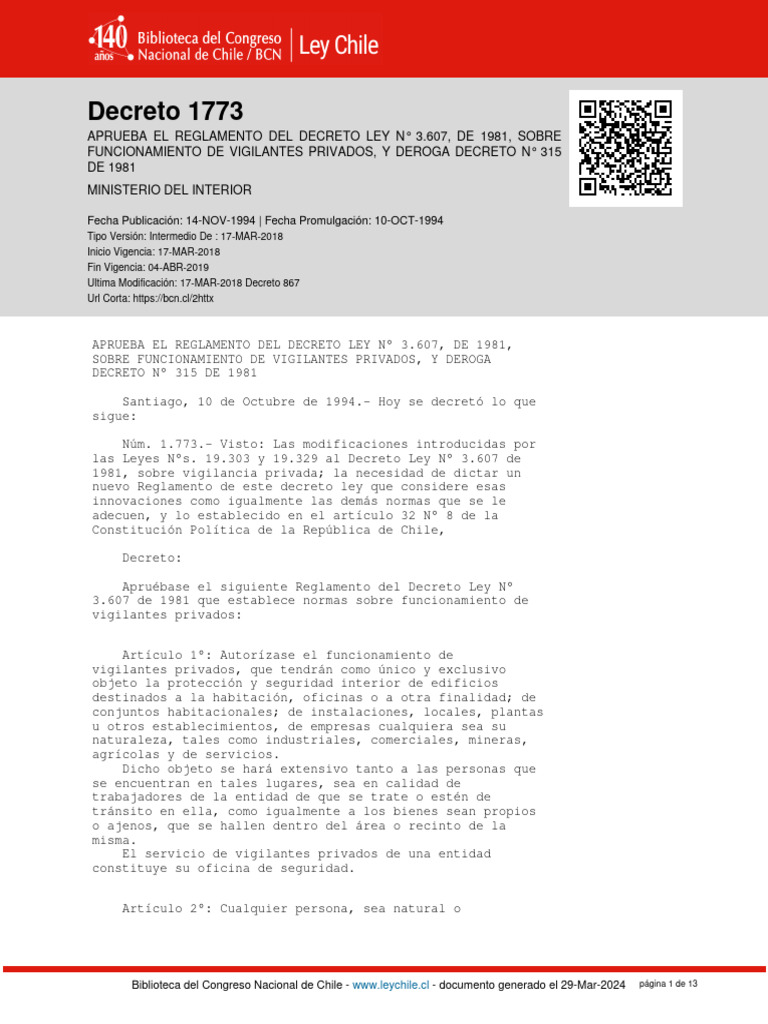 140 años Biblioteca del Congreso Nacional de Chile / BCN | Ley Chile

Decreto 1773

APRUEBA EL REGLAMENTO DEL DECRETO LEY N° 3.607, DE 1981, SOBRE FUNCIONAMIENTO DE VIGILANTES PRIVADOS, Y DEROGA DECRETO N° 315 DE 1981

MINISTERIO DEL INTERIOR

Fecha Publicación: 14-NOV-1994 | Fecha Promulgación: 10-OCT-1994
Tipo Versión: Intermedio De : 17-MAR-2018
Inicio Vigencia: 17-MAR-2018
Fin Vigencia: 04-ABR-2019
Ultima Modificación: 17-MAR-2018 Decreto 867
Url Corta: https://bcn.cl/2httx

APRUEBA EL REGLAMENTO DEL DECRETO LEY N° 3.607, DE 1981, SOBRE FUNCIONAMIENTO DE VIGILANTES PRIVADOS, Y DEROGA DECRETO N° 315 DE 1981

Santiago, 10 de Octubre de 1994.- Hoy se decretó lo que sigue:

Núm. 1.773.- Visto: Las modificaciones introducidas por las Leyes N°s. 19.303 y 19.329 al Decreto Ley N° 3.607 de 1981, sobre vigilancia privada; la necesidad de dictar un nuevo Reglamento de este decreto ley que considere esas innovaciones como igualmente las demás normas que se le adecuen, y lo establecido en el artículo 32 N° 8 de la Constitución Política de la República de Chile,

Decreto:

Apruébase el siguiente Reglamento del Decreto Ley N° 3.607 de 1981 que establece normas sobre funcionamiento de vigilantes privados:

Artículo 1°: Autorízase el funcionamiento de vigilantes privados, que tendrán como único y exclusivo objeto la protección y seguridad interior de edificios destinados a la habitación, oficinas o a otra finalidad; de conjuntos habitacionales; de instalaciones, locales, plantas u otros establecimientos, de empresas cualquiera sea su naturaleza, tales como industriales, comerciales, mineras, agrícolas y de servicios.
Dicho objeto se hará extensivo tanto a las personas que se encuentran en tales lugares, sea en calidad de trabajadores de la entidad de que se trate o estén de tránsito en ella, como igualmente a los bienes sean propios o ajenos, que se hallen dentro del área o recinto de la misma.
El servicio de vigilantes privados de una entidad constituye su oficina de seguridad.

Artículo 2°: Cualquier persona, sea natural o

Biblioteca del Congreso Nacional de Chile - www.leychile.cl - documento generado el 29-Mar-2024 página 1 de 13